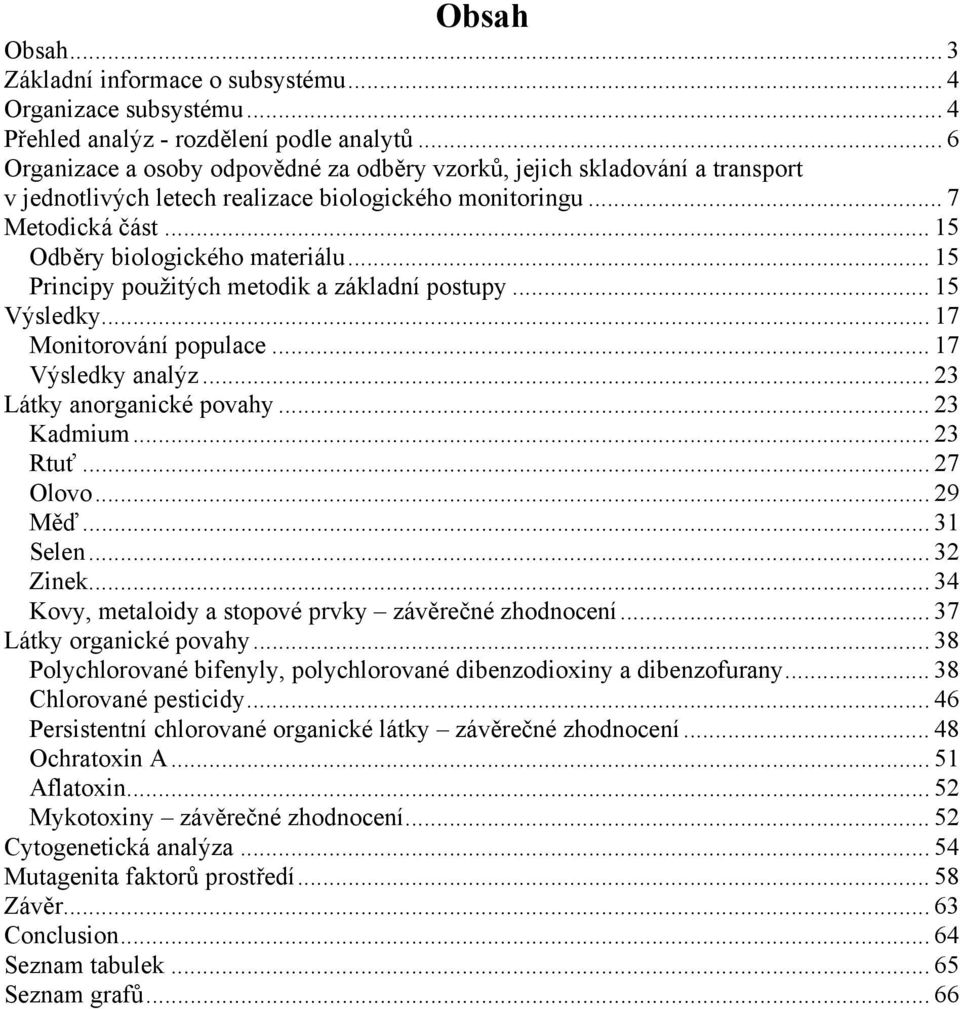 Obsah

Obsah ... 3
Základní informace o subsystému ... 4
Organizace subsystému ... 4
Přehled analýz - rozdělení podle analytů ... 6
Organizace a osoby odpovědné za odběry vzorků, jejich skladování a transport v jednotlivých letech realizace biologického monitoringu ... 7
Metodická část ... 15
Odběry biologického materiálu ... 15
Principy použitých metodik a základní postupy ... 15
Výsledky ... 17
Monitorování populace ... 17
Výsledky analýz ... 23
Látky anorganické povahy ... 23
Kadmium ... 23
Rtuť ... 27
Olovo ... 29
Měď ... 31
Selen ... 32
Zinek ... 34
Kovy, metaloidy a stopové prvky – závěrečné zhodnocení ... 37
Látky organické povahy ... 38
Polychlorované bifenyly, polychlorované dibenzodioxiny a dibenzofurany ... 38
Chlorované pesticidy ... 46
Persistentní chlorované organické látky – závěrečné zhodnocení ... 48
Ochratoxin A ... 51
Aflatoxin ... 52
Mykotoxiny – závěrečné zhodnocení ... 52
Cytogenetická analýza ... 54
Mutagenita faktorů prostředí ... 58
Závěr ... 63
Conclusion ... 64
Seznam tabulek ... 65
Seznam grafů ... 66